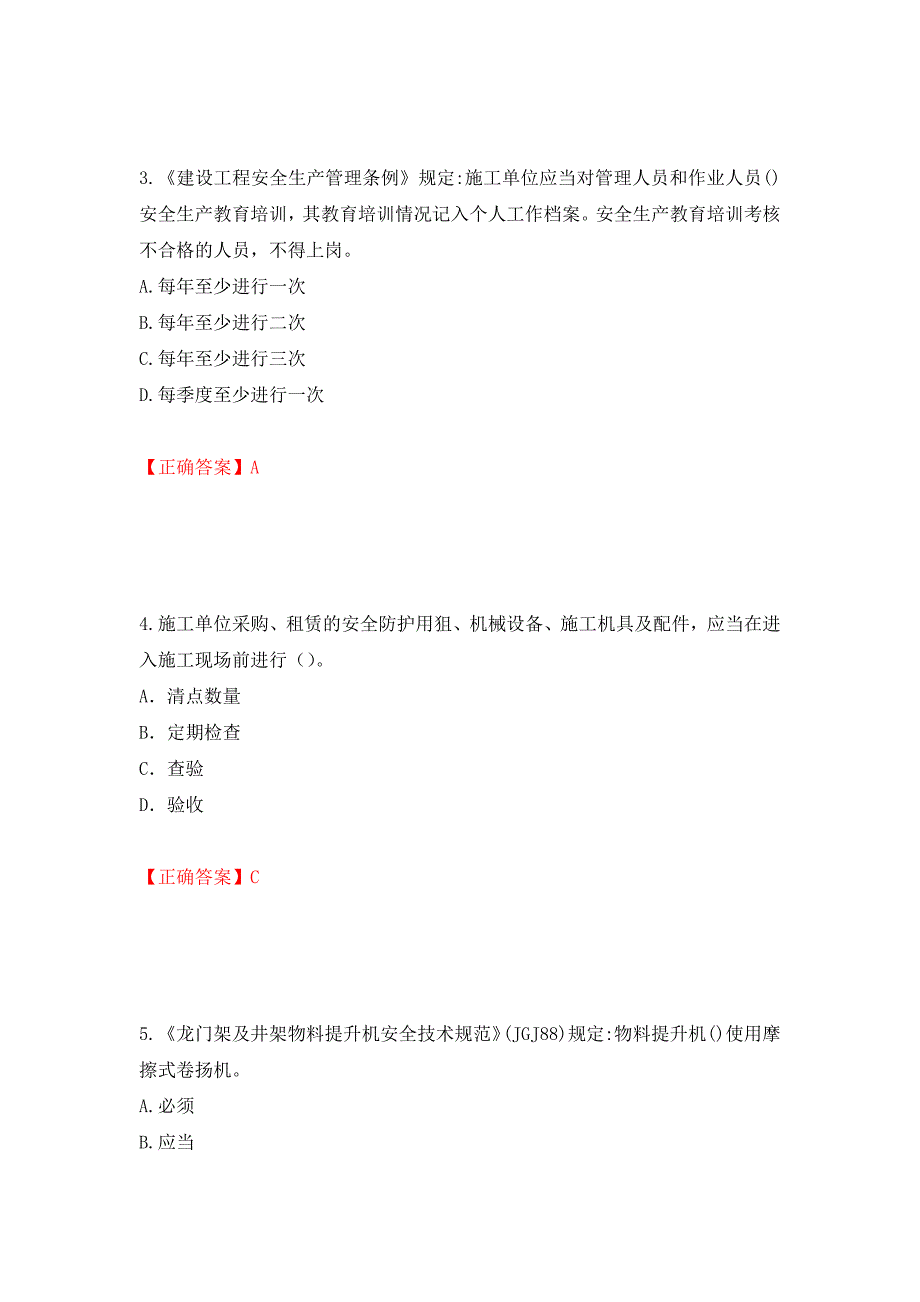 3.《建设工程安全生产管理条例》规定:施工单位应当对管理人员和作业人员()安全生产教育培训，其教育培训情况记入个人工作档案。安全生产教育培训考核不合格的人员，不得上岗。

A.每年至少进行一次

B.每年至少进行二次

C.每年至少进行三次

D.每季度至少进行一次

【正确答案】A

4.施工单位采购、租赁的安全防护用狙、机械设备、施工机具及配件，应当在进入施工现场前进行（）。

A. 清点数量

B. 定期检查

C. 查验

D. 验收

【正确答案】C

5.《龙门架及井架物料提升机安全技术规范》(JGJ88)规定:物料提升机()使用摩擦式卷扬机。

A.必须

B.应当